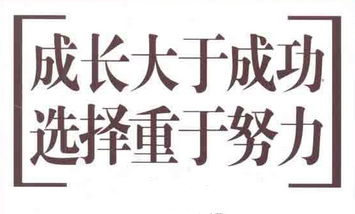 成长大于成功
选择重于努力